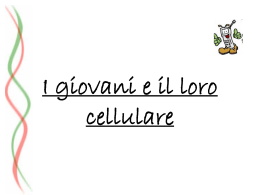 I giovani e il loro cellulare